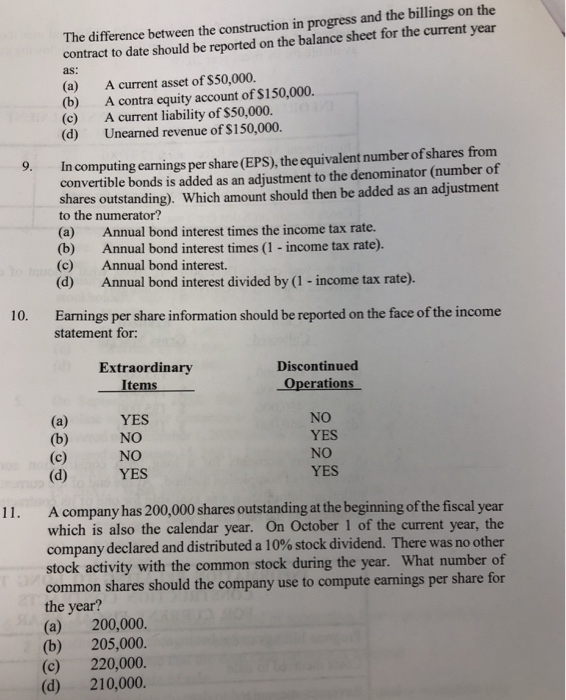 The difference between the construction in progress and the billings on the contract to date should be reported on the balance sheet for the current year as:
(a) A current asset of \$50,000.
(b) A contra equity account of \$150,000.
(c) A current liability of \$50,000.
(d) Unearned revenue of \$150,000.

9. In computing earnings per share (EPS), the equivalent number of shares from convertible bonds is added as an adjustment to the denominator (number of shares outstanding). Which amount should then be added as an adjustment to the numerator?
(a) Annual bond interest times the income tax rate.
(b) Annual bond interest times (1 - income tax rate).
(c) Annual bond interest.
(d) Annual bond interest divided by (1 - income tax rate).

10. Earnings per share information should be reported on the face of the income statement for:

| | Extraordinary Items | Discontinued Operations |
|---|---|---|
| (a) | YES | NO |
| (b) | NO | YES |
| (c) | NO | NO |
| (d) | YES | YES |

11. A company has 200,000 shares outstanding at the beginning of the fiscal year which is also the calendar year. On October 1 of the current year, the company declared and distributed a 10% stock dividend. There was no other stock activity with the common stock during the year. What number of common shares should the company use to compute earnings per share for the year?
(a) 200,000.
(b) 205,000.
(c) 220,000.
(d) 210,000.